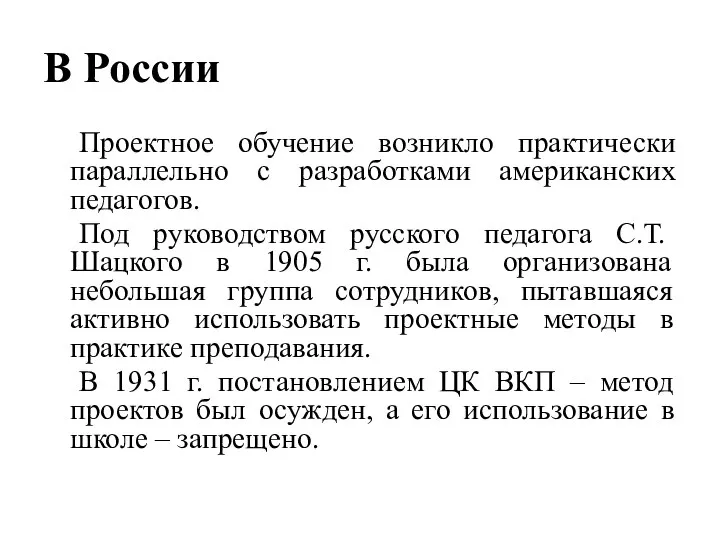 В России

Проектное обучение возникло практически параллельно с разработками американских педагогов.

Под руководством русского педагога С.Т. Шацкого в 1905 г. была организована небольшая группа сотрудников, пытавшаяся активно использовать проектные методы в практике преподавания.

В 1931 г. постановлением ЦК ВКП – метод проектов был осужден, а его использование в школе – запрещено.